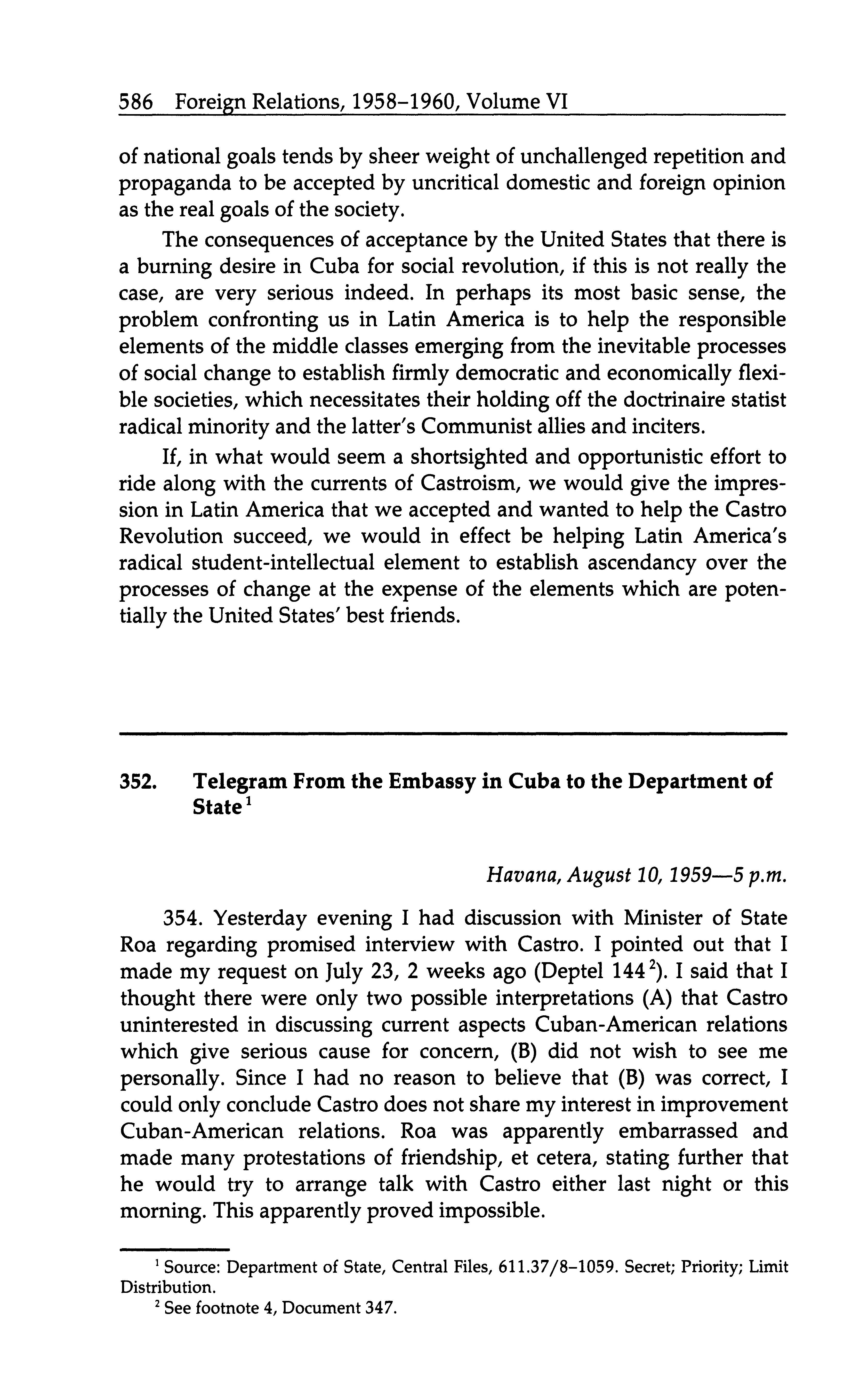 586 Foreign Relations, 1958–1960, Volume VI

of national goals tends by sheer weight of unchallenged repetition and propaganda to be accepted by uncritical domestic and foreign opinion as the real goals of the society.

The consequences of acceptance by the United States that there is a burning desire in Cuba for social revolution, if this is not really the case, are very serious indeed. In perhaps its most basic sense, the problem confronting us in Latin America is to help the responsible elements of the middle classes emerging from the inevitable processes of social change to establish firmly democratic and economically flexible societies, which necessitates their holding off the doctrinaire statist radical minority and the latter's Communist allies and inciters.

If, in what would seem a shortsighted and opportunistic effort to ride along with the currents of Castroism, we would give the impression in Latin America that we accepted and wanted to help the Castro Revolution succeed, we would in effect be helping Latin America's radical student-intellectual element to establish ascendancy over the processes of change at the expense of the elements which are potentially the United States' best friends.

352. Telegram From the Embassy in Cuba to the Department of State$^1$

Havana, August 10, 1959—5 p.m.

354. Yesterday evening I had discussion with Minister of State Roa regarding promised interview with Castro. I pointed out that I made my request on July 23, 2 weeks ago (Deptel 144$^2$). I said that I thought there were only two possible interpretations (A) that Castro uninterested in discussing current aspects Cuban-American relations which give serious cause for concern, (B) did not wish to see me personally. Since I had no reason to believe that (B) was correct, I could only conclude Castro does not share my interest in improvement Cuban-American relations. Roa was apparently embarrassed and made many protestations of friendship, et cetera, stating further that he would try to arrange talk with Castro either last night or this morning. This apparently proved impossible.

$^1$ Source: Department of State, Central Files, 611.37/8–1059. Secret; Priority; Limit Distribution.

$^2$ See footnote 4, Document 347.